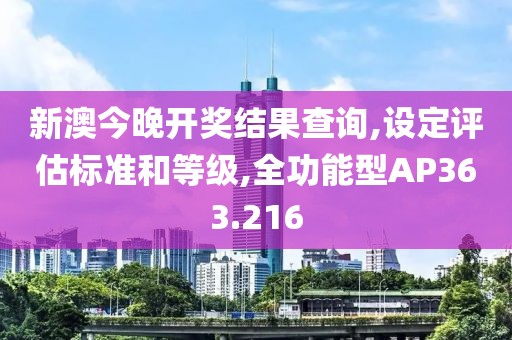 新澳今晚开奖结果查询,设定评估标准和等级,全功能型AP363.216